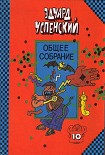 ЭДУАРД УСПЕНСКИЙ

ОБЩЕЕ СОБРАНИЕ

10